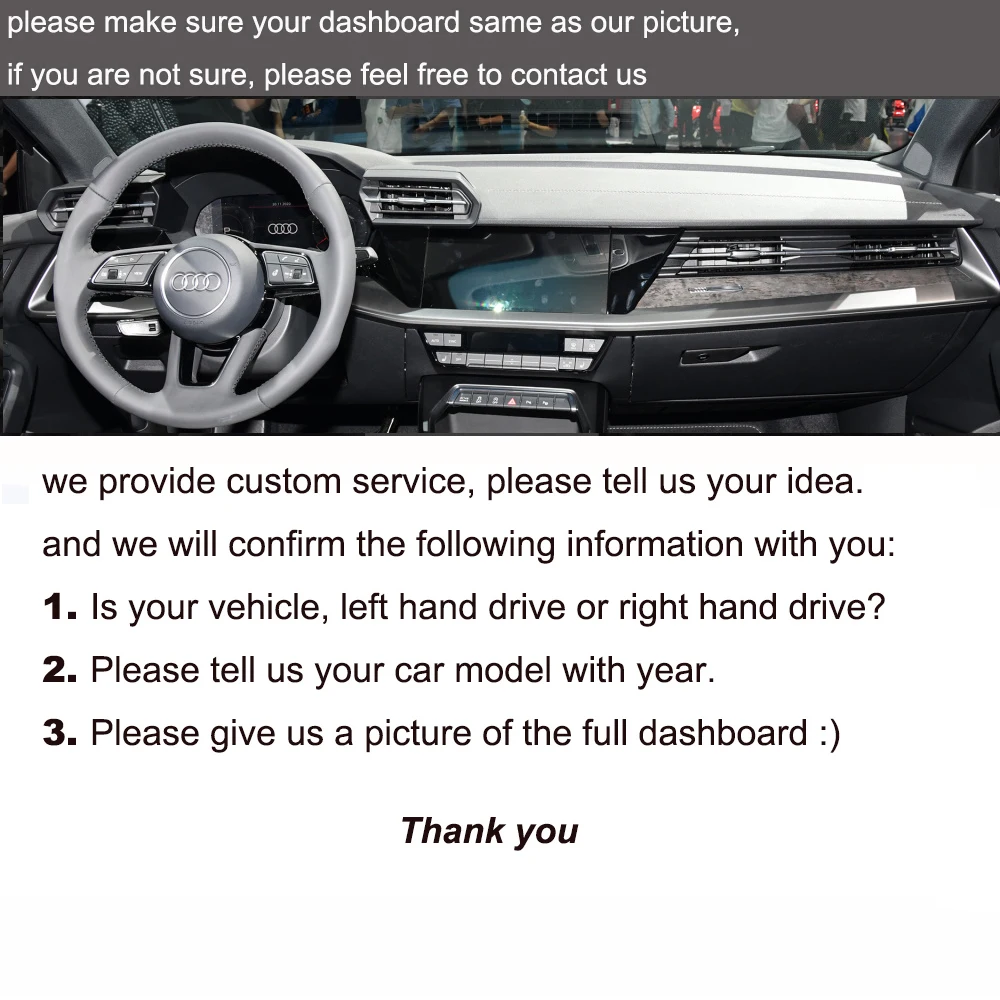 please make sure your dashboard same as our picture,
if you are not sure, please feel free to contact us

we provide custom service, please tell us your idea.

and we will confirm the following information with you:

1. Is your vehicle, left hand drive or right hand drive?

2. Please tell us your car model with year.

3. Please give us a picture of the full dashboard :)

Thank you